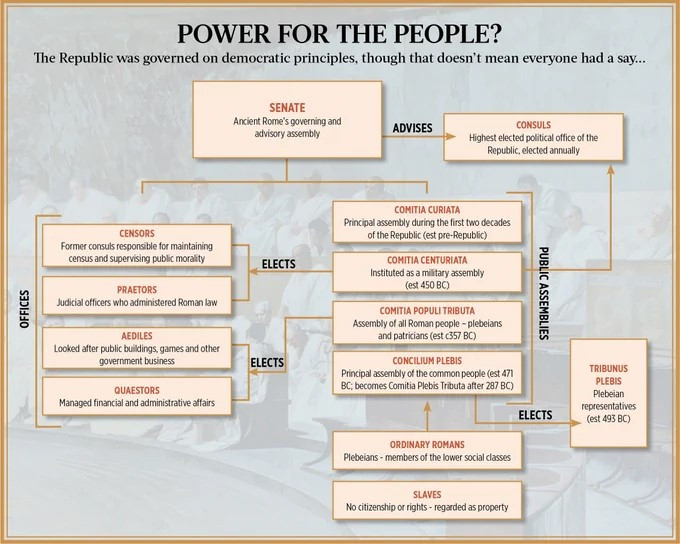 POWER FOR THE PEOPLE?

The Republic was governed on democratic principles, though that doesn't mean everyone had a say...

SENATE
Ancient Rome's governing and advisory assembly

ADVISES

CONSULS
Highest elected political office of the Republic, elected annually

OFFICES

CENSORS
Former consuls responsible for maintaining census and supervising public morality

PRAETORS
Judicial officers who administered Roman law

AEDILES
Looked after public buildings, games and other government business

QUAESTORS
Managed financial and administrative affairs

ELECTS

ELECTS

COMITIA CURIATA
Principal assembly during the first two decades of the Republic (est pre-Republic)

COMITIA CENTURIATA
Instituted as a military assembly (est 450 BC)

COMITIA POPULI TRIBUTA
Assembly of all Roman people – plebeians and patricians (est c357 BC)

CONCILIUM PLEBIS
Principal assembly of the common people (est 471 BC; becomes Comitia Plebis Tributa after 287 BC)

PUBLIC ASSEMBLIES

ELECTS

TRIBUNUS PLEBIS
Plebeian representatives (est 493 BC)

ORDINARY ROMANS
Plebeians - members of the lower social classes

SLAVES
No citizenship or rights - regarded as property